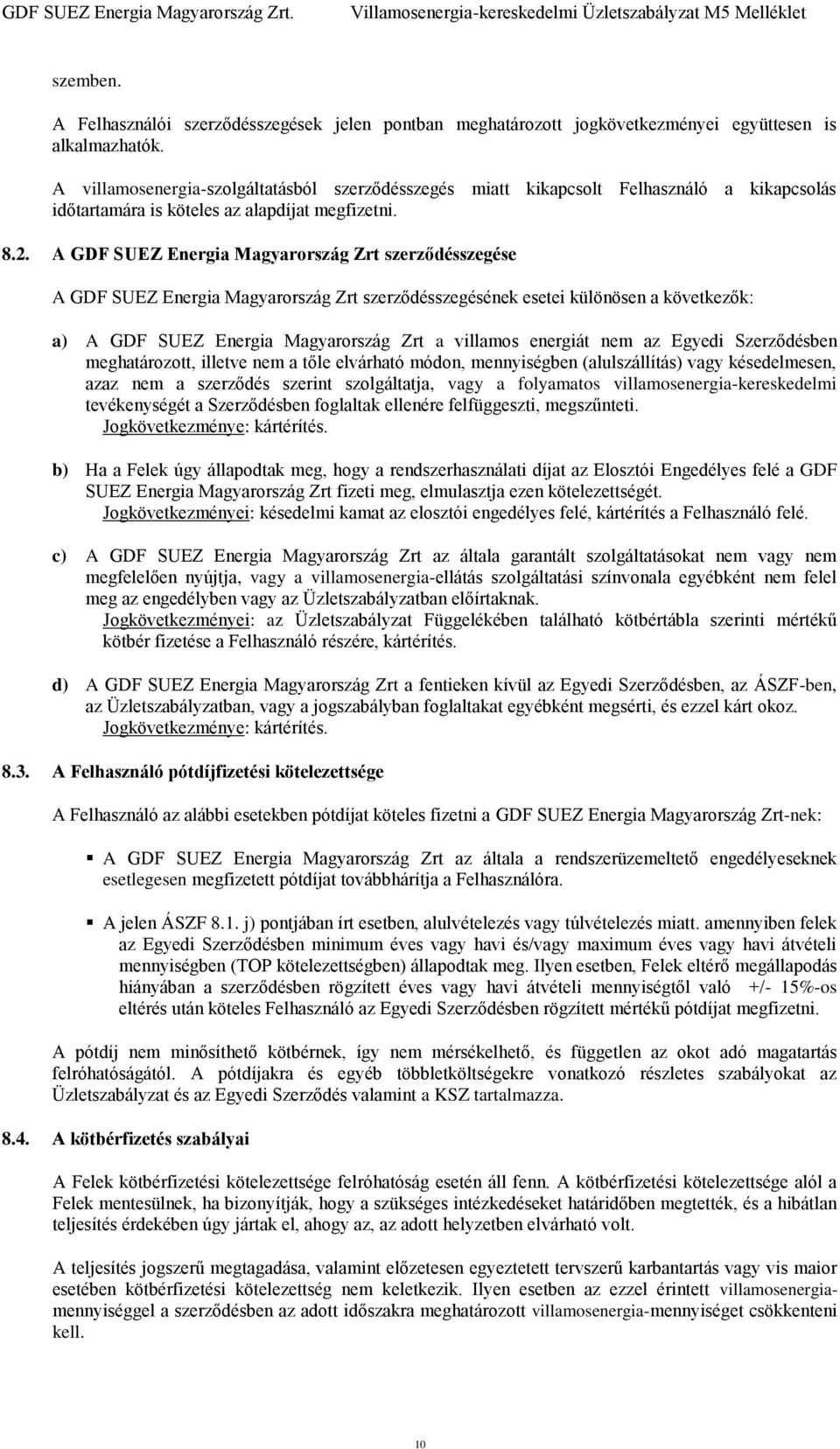 GDF SUEZ Energia Magyarország Zrt. Villamosenergia-kereskedelmi Üzletszabályzat M5 Melléklet

szemben.

A Felhasználói szerződésszegések jelen pontban meghatározott jogkövetkezményei együttesen is alkalmazhatók.

A villamosenergia-szolgáltatásból szerződésszegés miatt kikapcsolt Felhasználó a kikapcsolás időtartamára is köteles az alapdíjat megfizetni.

8.2. A GDF SUEZ Energia Magyarország Zrt szerződésszegése

A GDF SUEZ Energia Magyarország Zrt szerződésszegésének esetei különösen a következők:

a) A GDF SUEZ Energia Magyarország Zrt a villamos energiát nem az Egyedi Szerződésben meghatározott, illetve nem a tőle elvárható módon, mennyiségben (alulszállítás) vagy késedelmesen, azaz nem a szerződés szerint szolgáltatja, vagy a folyamatos villamosenergia-kereskedelmi tevékenységét a Szerződésben foglaltak ellenére felfüggeszti, megszűnteti.
Jogkövetkezménye: kártérítés.

b) Ha a Felek úgy állapodtak meg, hogy a rendszerhasználati díjat az Elosztói Engedélyes felé a GDF SUEZ Energia Magyarország Zrt fizeti meg, elmulasztja ezen kötelezettségét.
Jogkövetkezményei: késedelmi kamat az elosztói engedélyes felé, kártérítés a Felhasználó felé.

c) A GDF SUEZ Energia Magyarország Zrt az általa garantált szolgáltatásokat nem vagy nem megfelelően nyújtja, vagy a villamosenergia-ellátás szolgáltatási színvonala egyébként nem felel meg az engedélyben vagy az Üzletszabályzatban előírtaknak.
Jogkövetkezményei: az Üzletszabályzat Függelékében található kötbértábla szerinti mértékű kötbér fizetése a Felhasználó részére, kártérítés.

d) A GDF SUEZ Energia Magyarország Zrt a fentieken kívül az Egyedi Szerződésben, az ÁSZF-ben, az Üzletszabályzatban, vagy a jogszabályban foglaltakat egyébként megsérti, és ezzel kárt okoz.
Jogkövetkezménye: kártérítés.

8.3. A Felhasználó pótdíjfizetési kötelezettsége

A Felhasználó az alábbi esetekben pótdíjat köteles fizetni a GDF SUEZ Energia Magyarország Zrt-nek:

▪ A GDF SUEZ Energia Magyarország Zrt az általa a rendszerüzemeltető engedélyeseknek esetlegesen megfizetett pótdíjat továbbhárítja a Felhasználóra.

▪ A jelen ÁSZF 8.1. j) pontjában írt esetben, alulvételezés vagy túlvételezés miatt. amennyiben felek az Egyedi Szerződésben minimum éves vagy havi és/vagy maximum éves vagy havi átvételi mennyiségben (TOP kötelezettségben) állapodtak meg. Ilyen esetben, Felek eltérő megállapodás hiányában a szerződésben rögzített éves vagy havi átvételi mennyiségtől való +/- 15%-os eltérés után köteles Felhasználó az Egyedi Szerződésben rögzített mértékű pótdíjat megfizetni.

A pótdíj nem minősíthető kötbérnek, így nem mérsékelhető, és független az okot adó magatartás felróhatóságától. A pótdíjakra és egyéb többletköltségekre vonatkozó részletes szabályokat az Üzletszabályzat és az Egyedi Szerződés valamint a KSZ tartalmazza.

8.4. A kötbérfizetés szabályai

A Felek kötbérfizetési kötelezettsége felróhatóság esetén áll fenn. A kötbérfizetési kötelezettsége alól a Felek mentesülnek, ha bizonyítják, hogy a szükséges intézkedéseket határidőben megtették, és a hibátlan teljesítés érdekében úgy jártak el, ahogy az, az adott helyzetben elvárható volt.

A teljesítés jogszerű megtagadása, valamint előzetesen egyeztetett tervszerű karbantartás vagy vis maior esetében kötbérfizetési kötelezettség nem keletkezik. Ilyen esetben az ezzel érintett villamosenergia-mennyiséggel a szerződésben az adott időszakra meghatározott villamosenergia-mennyiséget csökkenteni kell.

10